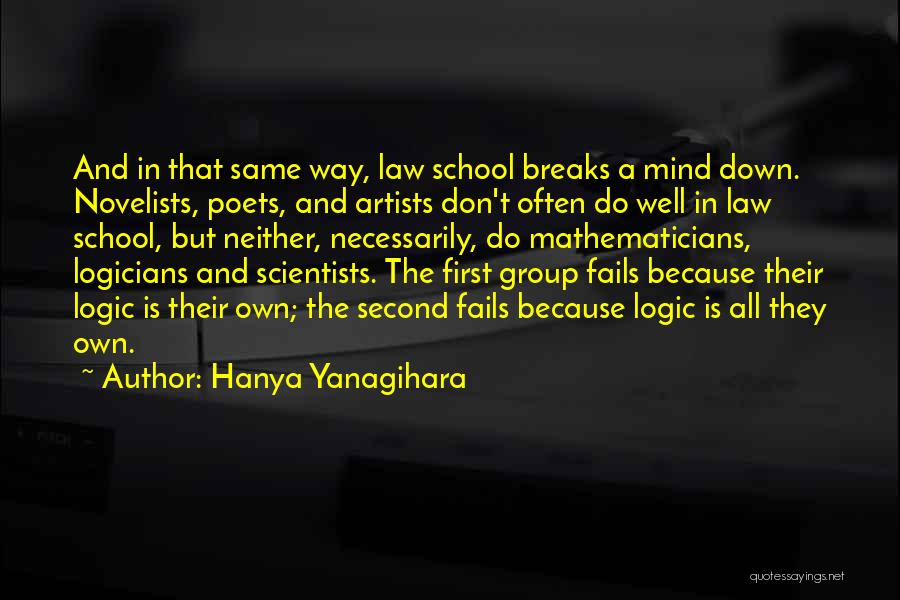 And in that same way, law school breaks a mind down. Novelists, poets, and artists don't often do well in law school, but neither, necessarily, do mathematicians, logicians and scientists. The first group fails because their logic is their own; the second fails because logic is all they own.
~ Author: Hanya Yanagihara

quotessayings.net